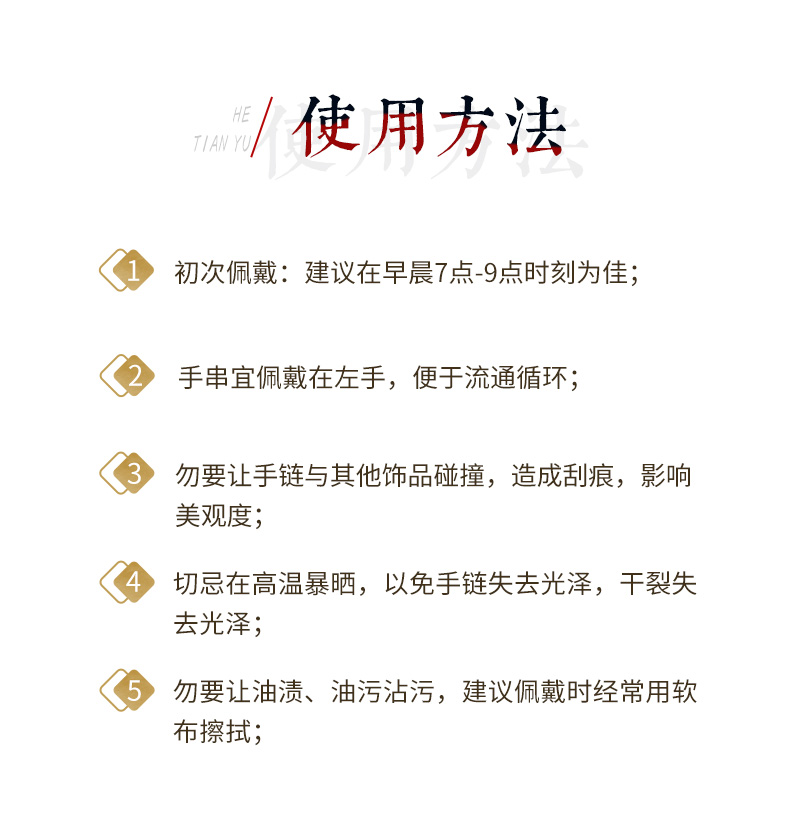 HE
TIAN YU

使用方法

1 初次佩戴：建议在早晨7点-9点时刻为佳；

2 手串宜佩戴在左手，便于流通循环；

3 勿要让手链与其他饰品碰撞，造成刮痕，影响美观度；

4 切忌在高温暴晒，以免手链失去光泽，干裂失去光泽；

5 勿要让油渍、油污沾污，建议佩戴时经常用软布擦拭；